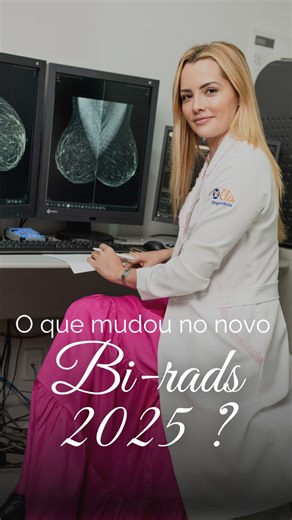 Ela
Diagnósticos

O que mudou no novo
Bi-rads
2025 ?